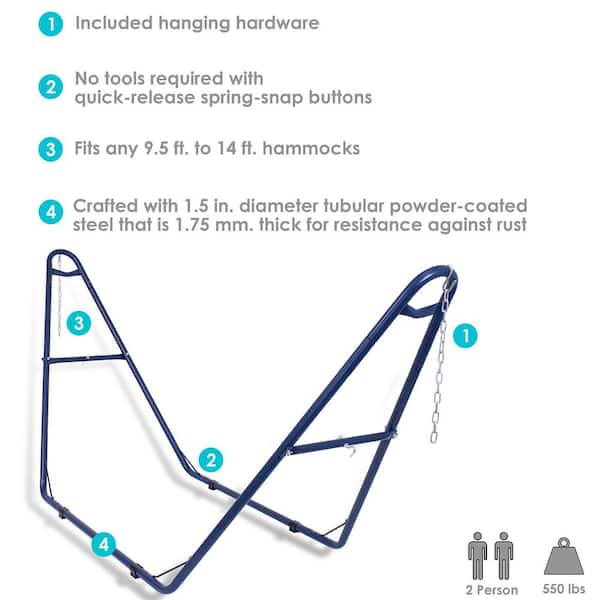 1 Included hanging hardware

2 No tools required with quick-release spring-snap buttons

3 Fits any 9.5 ft. to 14 ft. hammocks

4 Crafted with 1.5 in. diameter tubular powder-coated steel that is 1.75 mm. thick for resistance against rust

3

1

2

4

2 Person

550 lbs